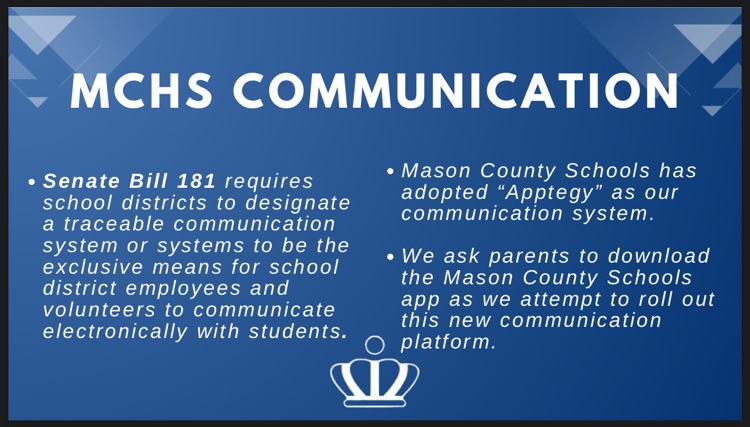 MCHS COMMUNICATION

• Senate Bill 181 requires school districts to designate a traceable communication system or systems to be the exclusive means for school district employees and volunteers to communicate electronically with students.

• Mason County Schools has adopted "Apptegy" as our communication system.

• We ask parents to download the Mason County Schools app as we attempt to roll out this new communication platform.